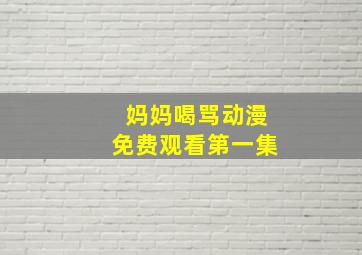 妈妈喝骂动漫
免费观看第一集